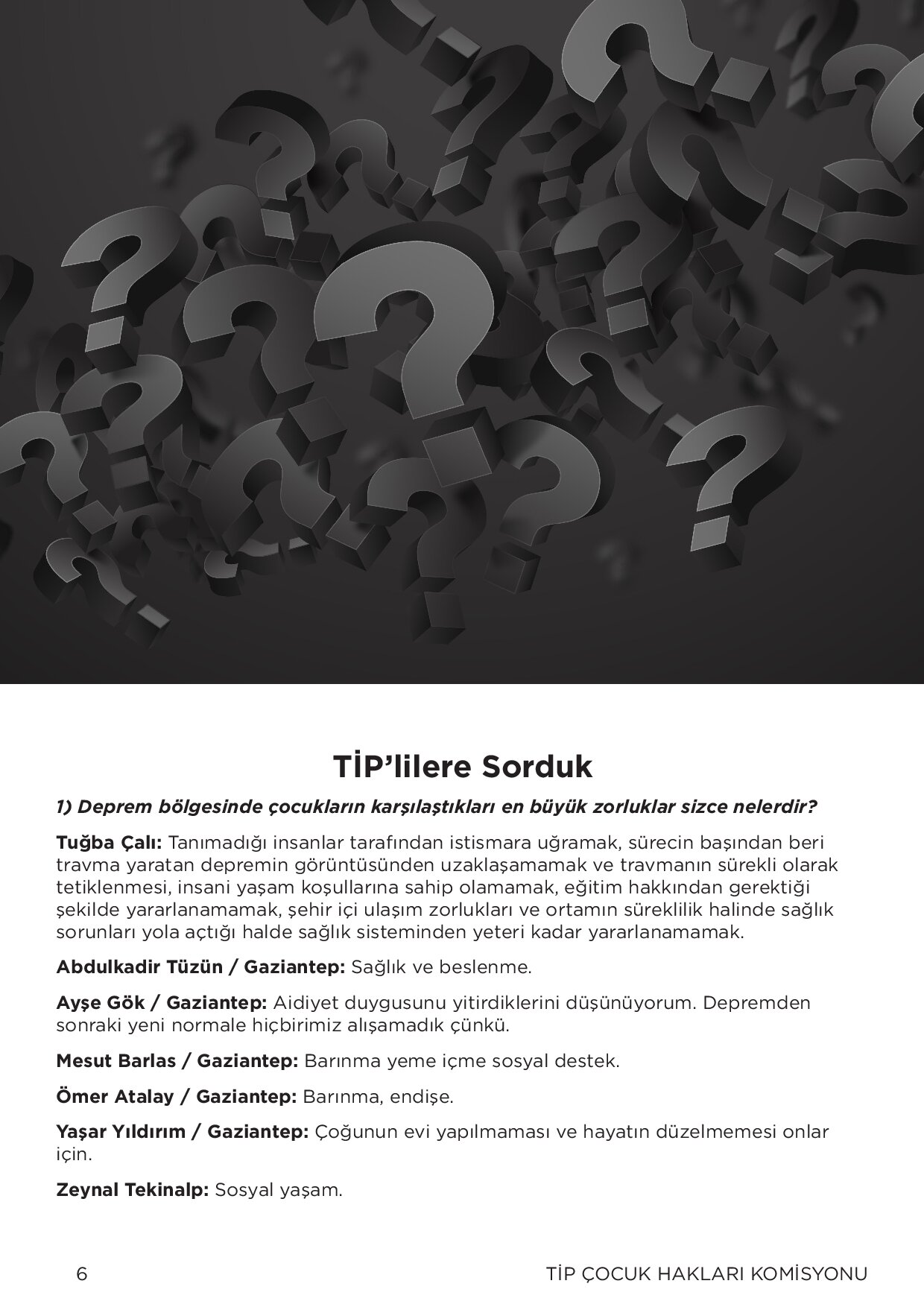 TİP'lilere Sorduk

1) Deprem bölgesinde çocukların karşılaştıkları en büyük zorluklar sizce nelerdir?

Tuğba Çalı: Tanımadığı insanlar tarafından istismara uğramak, sürecin başından beri travma yaratan depremin görüntüsünden uzaklaşamamak ve travmanın sürekli olarak tetiklenmesi, insani yaşam koşullarına sahip olamamak, eğitim hakkından gerektiği şekilde yararlanamamak, şehir içi ulaşım zorlukları ve ortamın süreklilik halinde sağlık sorunları yola açtığı halde sağlık sisteminden yeteri kadar yararlanamamak.

Abdulkadir Tüzün / Gaziantep: Sağlık ve beslenme.

Ayşe Gök / Gaziantep: Aidiyet duygusunu yitirdiklerini düşünüyorum. Depremden sonraki yeni normale hiçbirimiz alışamadık çünkü.

Mesut Barlas / Gaziantep: Barınma yeme içme sosyal destek.

Ömer Atalay / Gaziantep: Barınma, endişe.

Yaşar Yıldırım / Gaziantep: Çoğunun evi yapılmaması ve hayatın düzelmemesi onlar için.

Zeynal Tekinalp: Sosyal yaşam.

6

TİP ÇOCUK HAKLARI KOMİSYONU